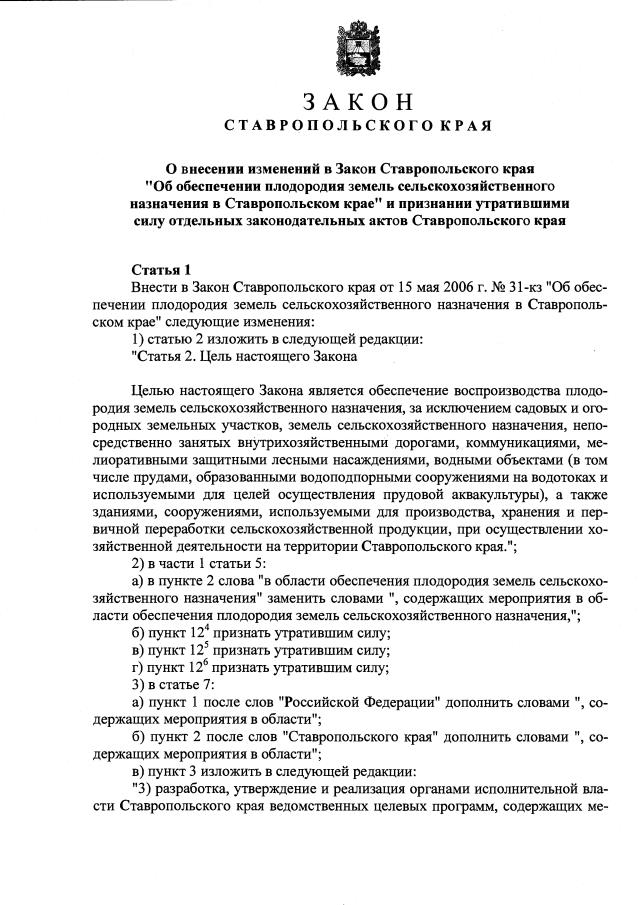 ЗАКОН
СТАВРОПОЛЬСКОГО КРАЯ

О внесении изменений в Закон Ставропольского края "Об обеспечении плодородия земель сельскохозяйственного назначения в Ставропольском крае" и признании утратившими силу отдельных законодательных актов Ставропольского края

Статья 1
Внести в Закон Ставропольского края от 15 мая 2006 г. № 31-кз "Об обеспечении плодородия земель сельскохозяйственного назначения в Ставропольском крае" следующие изменения:
1) статью 2 изложить в следующей редакции:
"Статья 2. Цель настоящего Закона

Целью настоящего Закона является обеспечение воспроизводства плодородия земель сельскохозяйственного назначения, за исключением садовых и огородных земельных участков, земель сельскохозяйственного назначения, непосредственно занятых внутрихозяйственными дорогами, коммуникациями, мелиоративными защитными лесными насаждениями, водными объектами (в том числе прудами, образованными водоподпорными сооружениями на водотоках и используемыми для целей осуществления прудовой аквакультуры), а также зданиями, сооружениями, используемыми для производства, хранения и первичной переработки сельскохозяйственной продукции, при осуществлении хозяйственной деятельности на территории Ставропольского края.";
2) в части 1 статьи 5:
а) в пункте 2 слова "в области обеспечения плодородия земель сельскохозяйственного назначения" заменить словами ", содержащих мероприятия в области обеспечения плодородия земель сельскохозяйственного назначения,";
б) пункт $12^4$ признать утратившим силу;
в) пункт $12^5$ признать утратившим силу;
г) пункт $12^6$ признать утратившим силу;
3) в статье 7:
а) пункт 1 после слов "Российской Федерации" дополнить словами ", содержащих мероприятия в области";
б) пункт 2 после слов "Ставропольского края" дополнить словами ", содержащих мероприятия в области";
в) пункт 3 изложить в следующей редакции:
"3) разработка, утверждение и реализация органами исполнительной власти Ставропольского края ведомственных целевых программ, содержащих ме-